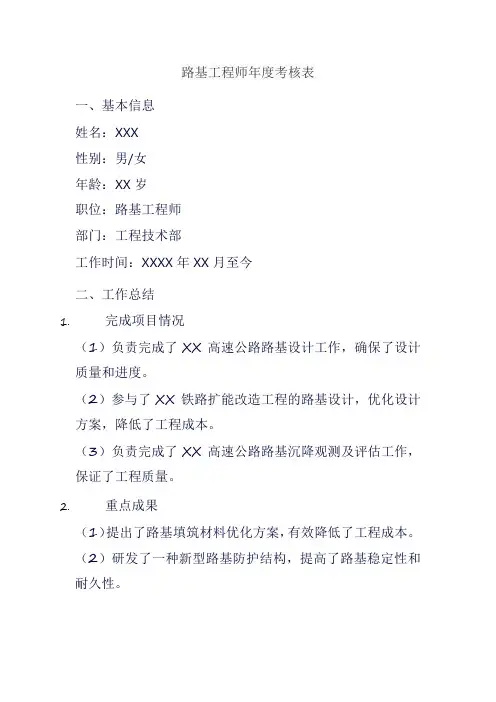 路基工程师年度考核表

一、基本信息

姓名：XXX

性别：男/女

年龄：XX 岁

职位：路基工程师

部门：工程技术部

工作时间：XXXX 年 XX 月至今

二、工作总结

1. 完成项目情况

（1）负责完成了 XX 高速公路路基设计工作，确保了设计质量和进度。

（2）参与了 XX 铁路扩能改造工程的路基设计，优化设计方案，降低了工程成本。

（3）负责完成了 XX 高速公路路基沉降观测及评估工作，保证了工程质量。

2. 重点成果

（1）提出了路基填筑材料优化方案，有效降低了工程成本。

（2）研发了一种新型路基防护结构，提高了路基稳定性和耐久性。